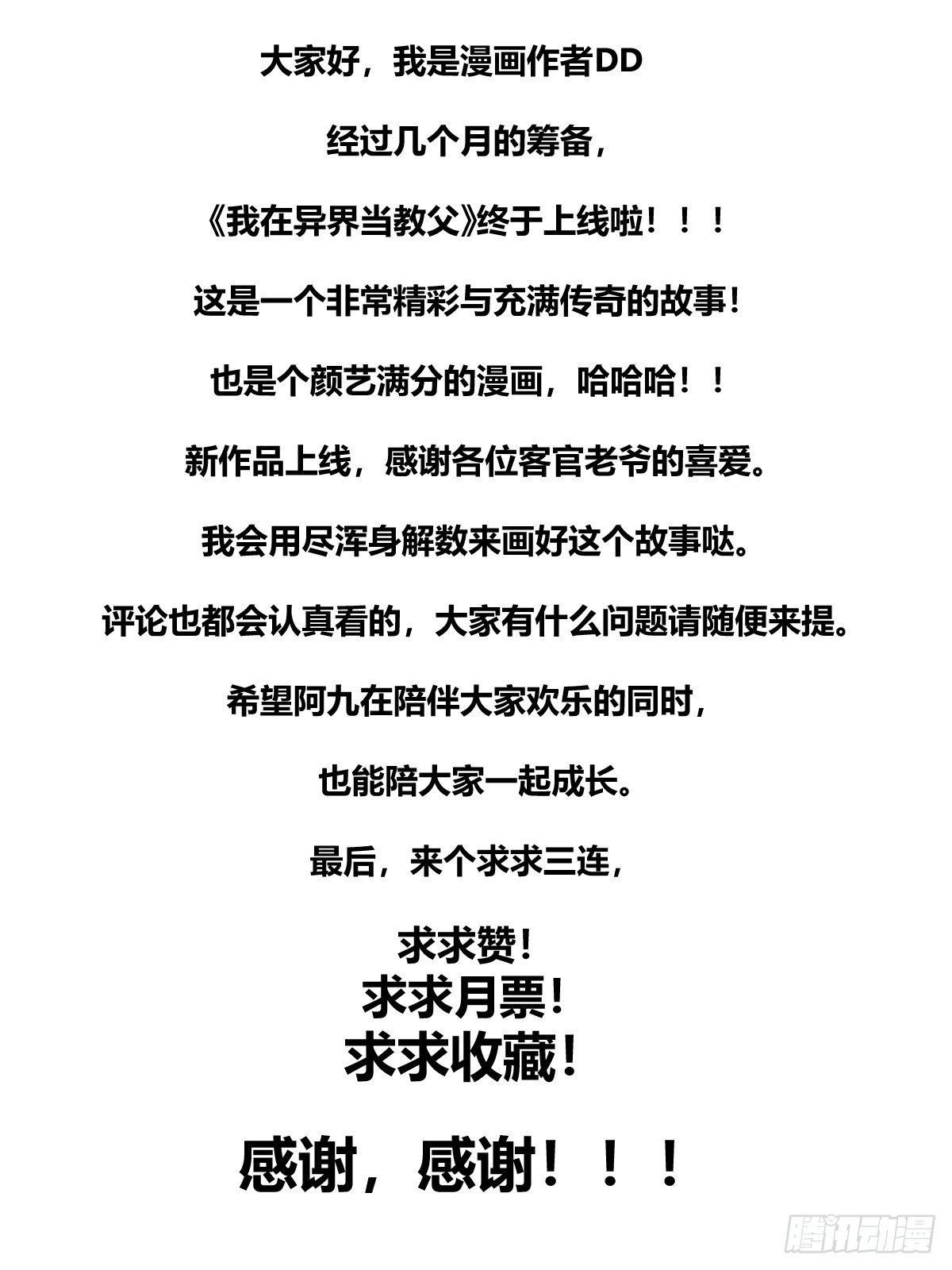 大家好，我是漫画作者DD

经过几个月的筹备，

《我在异界当教父》终于上线啦！！！

这是一个非常精彩与充满传奇的故事！

也是个颜艺满分的漫画，哈哈哈！！

新作品上线，感谢各位客官老爷的喜爱。

我会用尽浑身解数来画好这个故事哒。

评论也都会认真看的，大家有什么问题请随便来提。

希望阿九在陪伴大家欢乐的同时，

也能陪大家一起成长。

最后，来个求求三连，

求求赞！
求求月票！
求求收藏！

感谢，感谢！！！

腾讯动漫